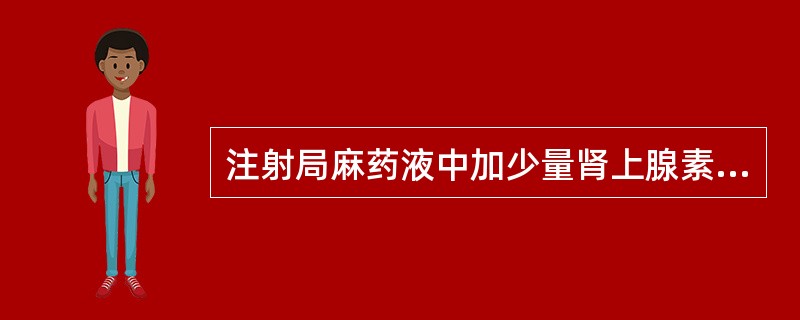 注射局麻药液中加少量肾上腺素...